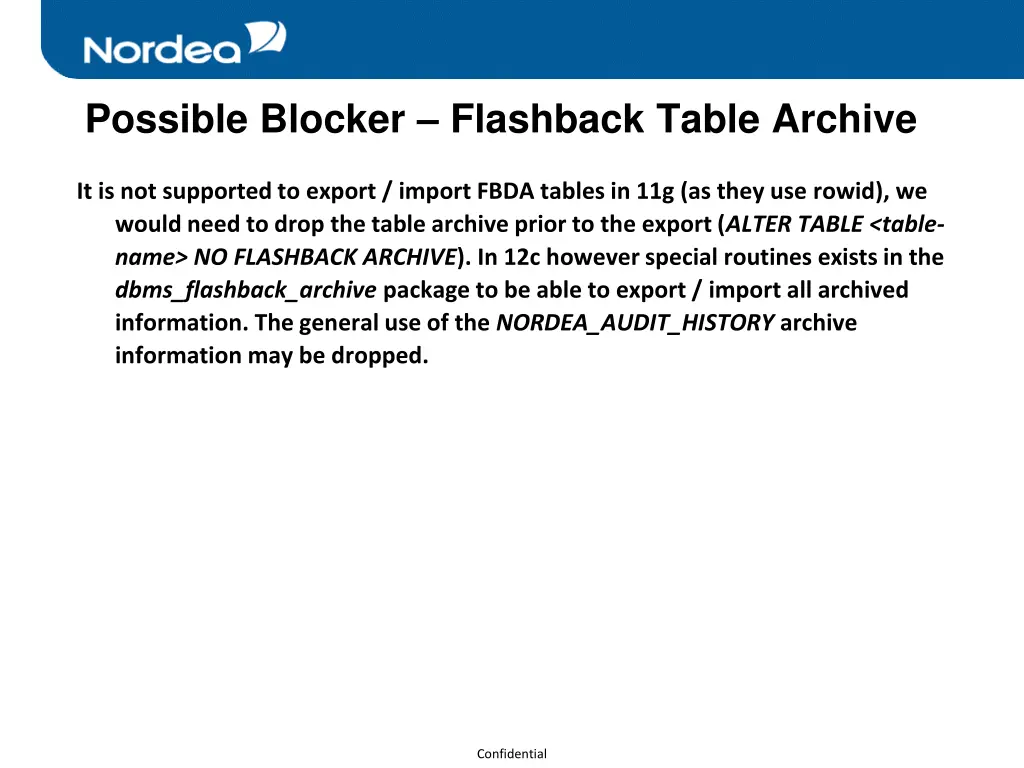 Nordea

Possible Blocker – Flashback Table Archive

It is not supported to export / import FBDA tables in 11g (as they use rowid), we would need to drop the table archive prior to the export (ALTER TABLE <table-name> NO FLASHBACK ARCHIVE). In 12c however special routines exists in the dbms_flashback_archive package to be able to export / import all archived information. The general use of the NORDEA_AUDIT_HISTORY archive information may be dropped.

Confidential